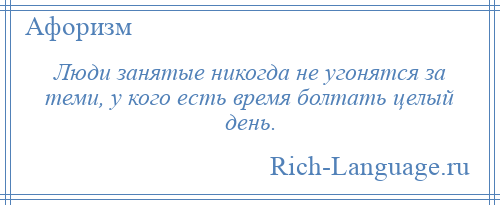 Афоризм

Люди занятые никогда не угонятся за теми, у кого есть время болтать целый день.

Rich-Language.ru